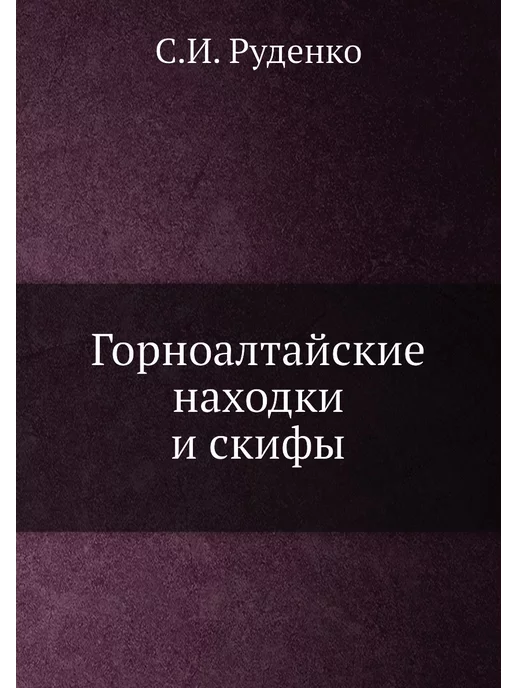 С.И. Руденко

Горноалтайские находки и скифы